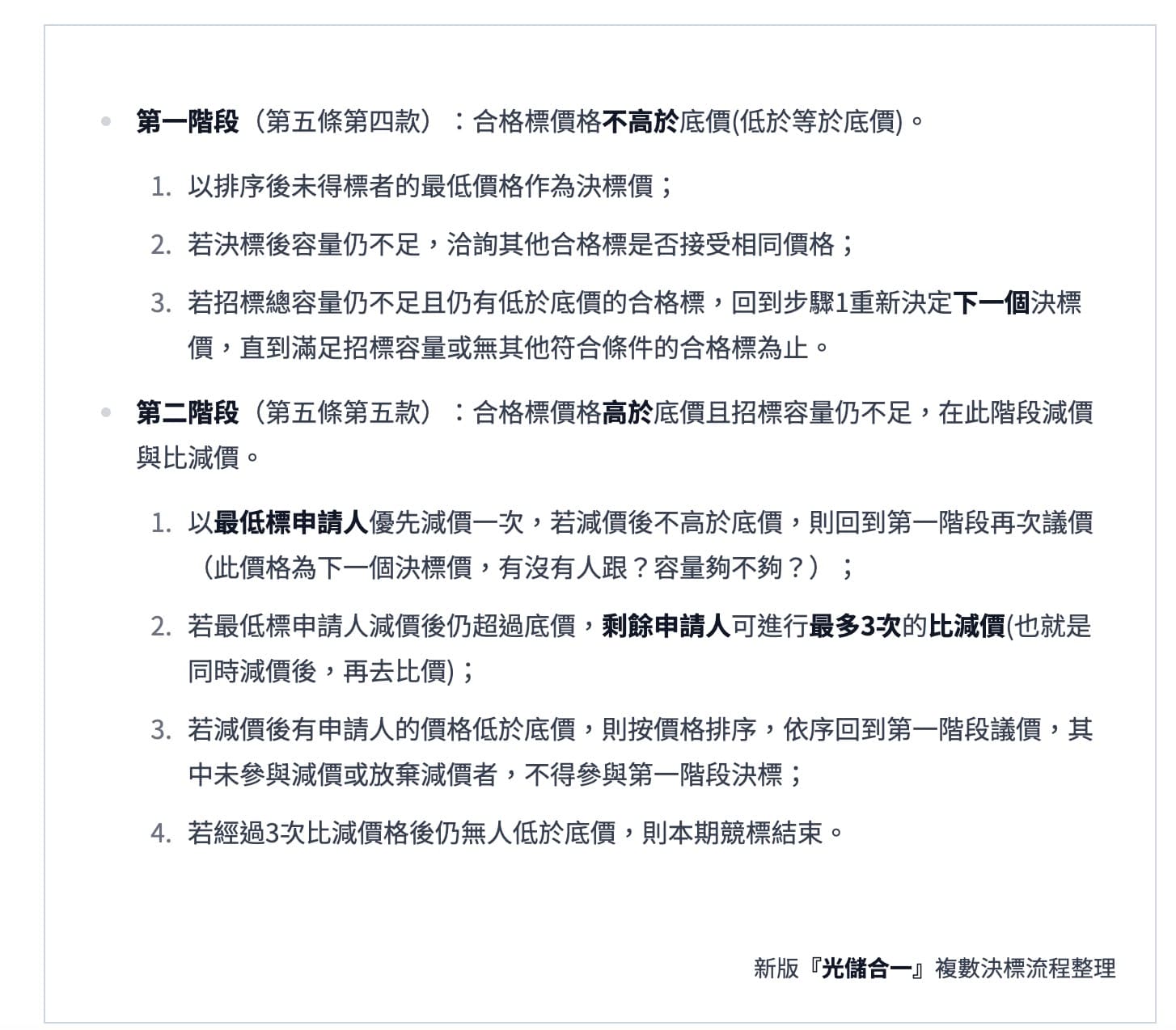 • 第一階段（第五條第四款）：合格標價格不高於底價(低於等於底價)。

1. 以排序後未得標者的最低價格作為決標價；
2. 若決標後容量仍不足，洽詢其他合格標是否接受相同價格；
3. 若招標總容量仍不足且仍有低於底價的合格標，回到步驟1重新決定下一個決標價，直到滿足招標容量或無其他符合條件的合格標為止。

• 第二階段（第五條第五款）：合格標價格高於底價且招標容量仍不足，在此階段減價與比減價。

1. 以最低標申請人優先減價一次，若減價後不高於底價，則回到第一階段再次議價（此價格為下一個決標價，有沒有人跟？容量夠不夠？）；
2. 若最低標申請人減價後仍超過底價，剩餘申請人可進行最多3次的比減價(也就是同時減價後，再去比價)；
3. 若減價後有申請人的價格低於底價，則按價格排序，依序回到第一階段議價，其中未參與減價或放棄減價者，不得參與第一階段決標；
4. 若經過3次比減價格後仍無人低於底價，則本期競標結束。

新版『光儲合一』複數決標流程整理